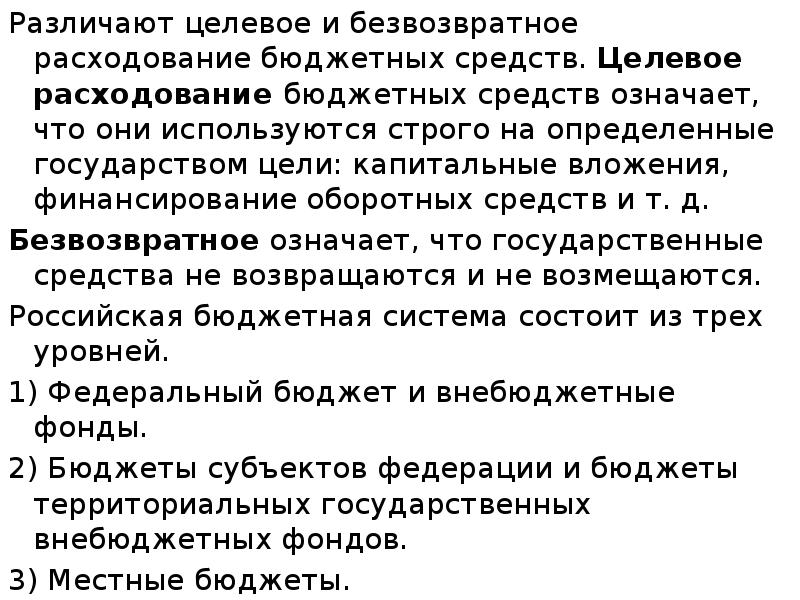 Различают целевое и безвозвратное расходование бюджетных средств. Целевое расходование бюджетных средств означает, что они используются строго на определенные государством цели: капитальные вложения, финансирование оборотных средств и т. д.

Безвозвратное означает, что государственные средства не возвращаются и не возмещаются.

Российская бюджетная система состоит из трех уровней.

1) Федеральный бюджет и внебюджетные фонды.

2) Бюджеты субъектов федерации и бюджеты территориальных государственных внебюджетных фондов.

3) Местные бюджеты.